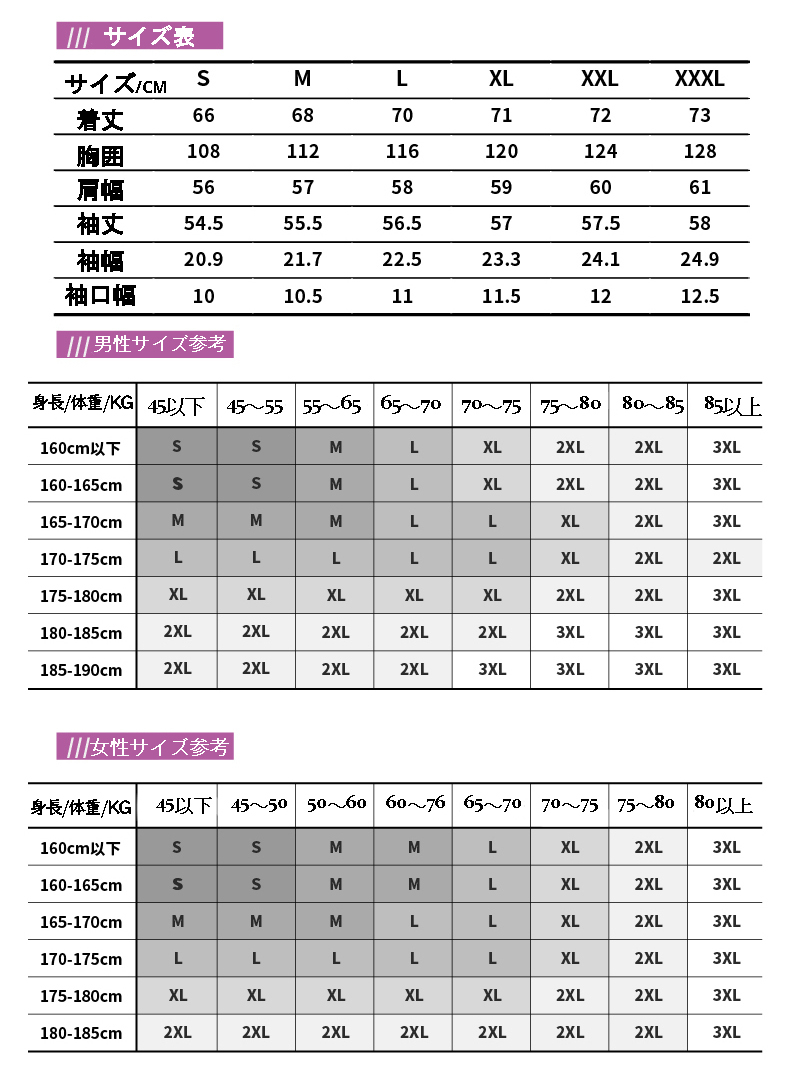 /// サイズ表

| サイズ/CM | S | M | L | XL | XXL | XXXL |
|---|---|---|---|---|---|---|
| 着丈 | 66 | 68 | 70 | 71 | 72 | 73 |
| 胸囲 | 108 | 112 | 116 | 120 | 124 | 128 |
| 肩幅 | 56 | 57 | 58 | 59 | 60 | 61 |
| 袖丈 | 54.5 | 55.5 | 56.5 | 57 | 57.5 | 58 |
| 袖幅 | 20.9 | 21.7 | 22.5 | 23.3 | 24.1 | 24.9 |
| 袖口幅 | 10 | 10.5 | 11 | 11.5 | 12 | 12.5 |

///男性サイズ参考

| 身長/体重/KG | 45以下 | 45～55 | 55～65 | 65～70 | 70～75 | 75～80 | 80～85 | 85以上 |
|---|---|---|---|---|---|---|---|---|
| 160cm以下 | S | S | M | L | XL | 2XL | 2XL | 3XL |
| 160-165cm | S | S | M | L | XL | 2XL | 2XL | 3XL |
| 165-170cm | M | M | M | L | L | XL | 2XL | 3XL |
| 170-175cm | L | L | L | L | L | XL | 2XL | 2XL |
| 175-180cm | XL | XL | XL | XL | XL | 2XL | 2XL | 3XL |
| 180-185cm | 2XL | 2XL | 2XL | 2XL | 2XL | 3XL | 3XL | 3XL |
| 185-190cm | 2XL | 2XL | 2XL | 2XL | 3XL | 3XL | 3XL | 3XL |

///女性サイズ参考

| 身長/体重/KG | 45以下 | 45～50 | 50～60 | 60～76 | 65～70 | 70～75 | 75～80 | 80以上 |
|---|---|---|---|---|---|---|---|---|
| 160cm以下 | S | S | M | M | L | XL | 2XL | 3XL |
| 160-165cm | S | S | M | M | L | XL | 2XL | 3XL |
| 165-170cm | M | M | M | M | L | XL | 2XL | 3XL |
| 170-175cm | L | L | L | L | L | XL | 2XL | 3XL |
| 175-180cm | XL | XL | XL | XL | XL | 2XL | 2XL | 3XL |
| 180-185cm | 2XL | 2XL | 2XL | 2XL | 2XL | 2XL | 2XL | 3XL |